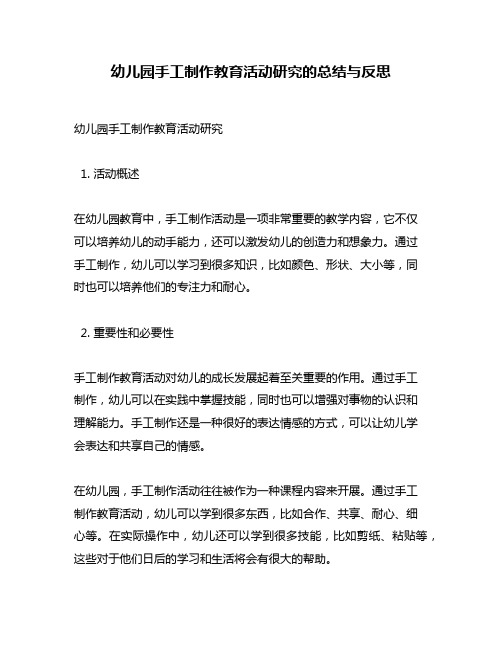 幼儿园手工制作教育活动研究的总结与反思

幼儿园手工制作教育活动研究

1. 活动概述

在幼儿园教育中，手工制作活动是一项非常重要的教学内容，它不仅可以培养幼儿的动手能力，还可以激发幼儿的创造力和想象力。通过手工制作，幼儿可以学习到很多知识，比如颜色、形状、大小等，同时也可以培养他们的专注力和耐心。

2. 重要性和必要性

手工制作教育活动对幼儿的成长发展起着至关重要的作用。通过手工制作，幼儿可以在实践中掌握技能，同时也可以增强对事物的认识和理解能力。手工制作还是一种很好的表达情感的方式，可以让幼儿学会表达和共享自己的情感。

在幼儿园，手工制作活动往往被作为一种课程内容来开展。通过手工制作教育活动，幼儿可以学到很多东西，比如合作、共享、耐心、细心等。在实际操作中，幼儿还可以学到很多技能，比如剪纸、粘贴等，这些对于他们日后的学习和生活将会有很大的帮助。